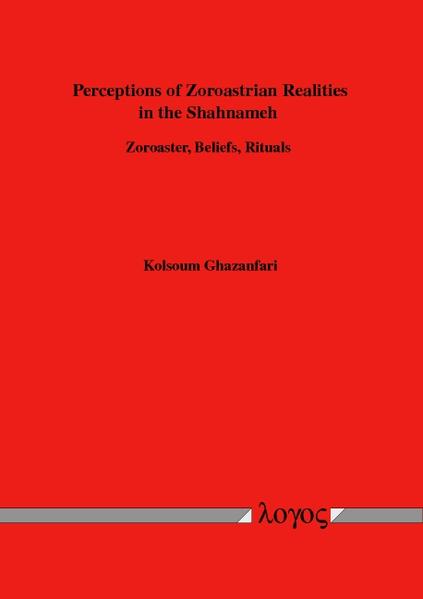 Perceptions of Zoroastrian Realities in the Shahnameh

Zoroaster, Beliefs, Rituals

Kolsoum Ghazanfari

λογος